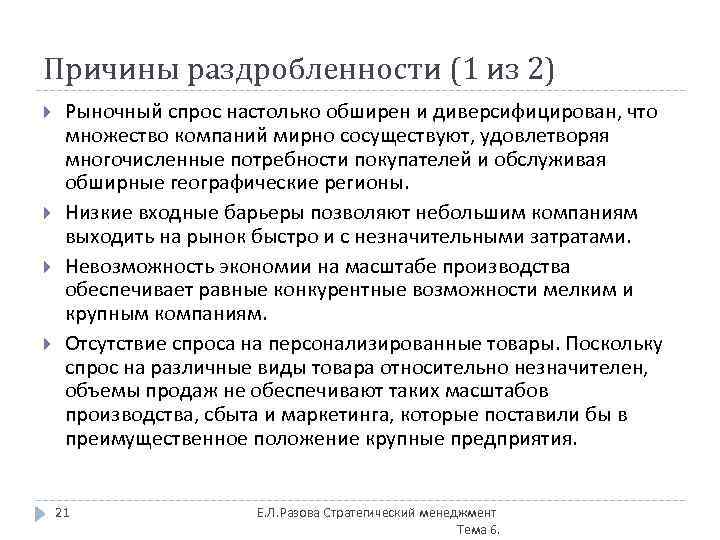 Причины раздробленности (1 из 2)

Рыночный спрос настолько обширен и диверсифицирован, что множество компаний мирно сосуществуют, удовлетворяя многочисленные потребности покупателей и обслуживая обширные географические регионы.

Низкие входные барьеры позволяют небольшим компаниям выходить на рынок быстро и с незначительными затратами.

Невозможность экономии на масштабе производства обеспечивает равные конкурентные возможности мелким и крупным компаниям.

Отсутствие спроса на персонализированные товары. Поскольку спрос на различные виды товара относительно незначителен, объемы продаж не обеспечивают таких масштабов производства, сбыта и маркетинга, которые поставили бы в преимущественное положение крупные предприятия.

21

Е.Л.Разова Стратегический менеджмент Тема 6.